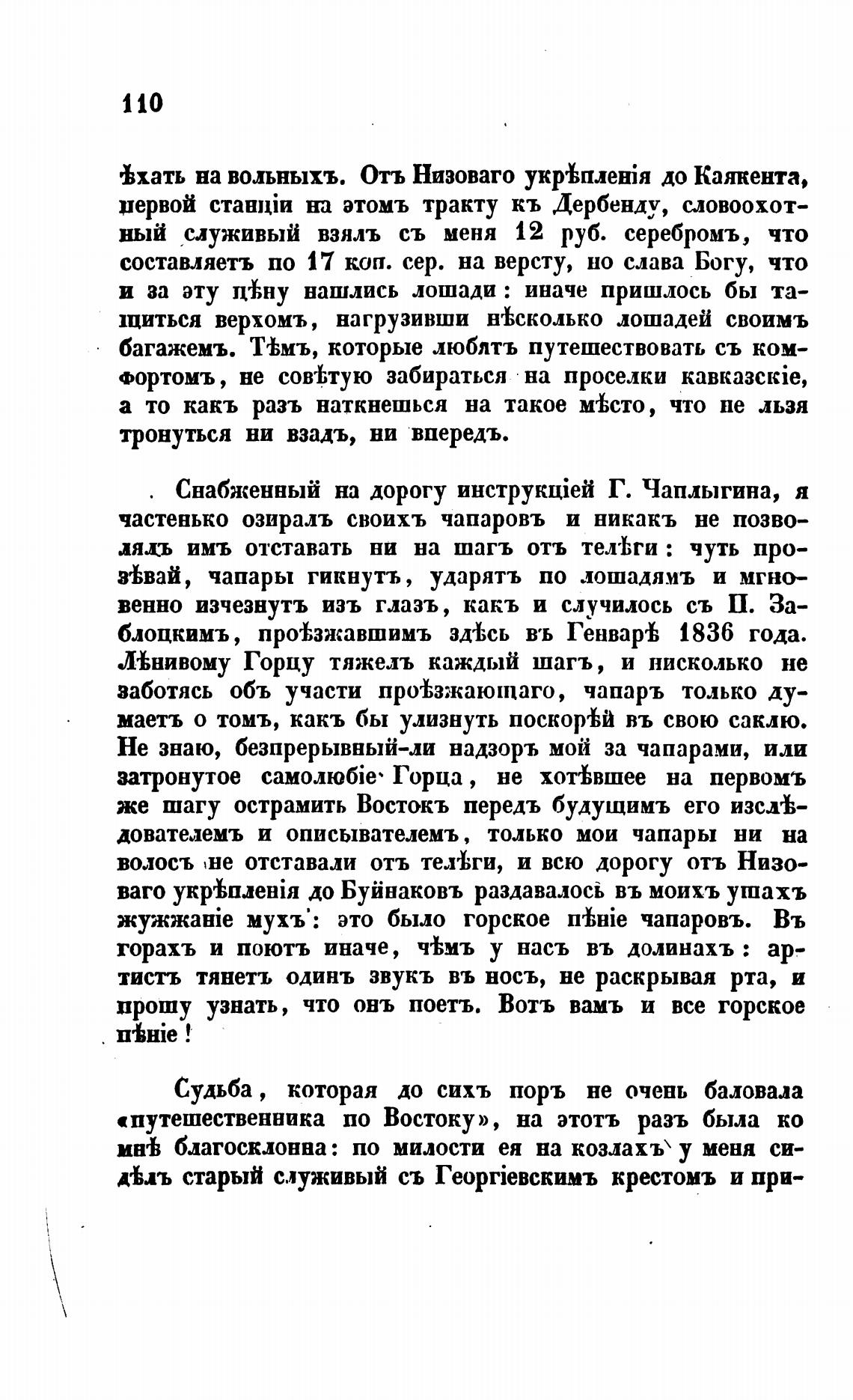 110

ѣхать на вольныхъ. Отъ Низоваго укрѣпленія до Каякента, первой станціи на этомъ тракту къ Дербенду, словоохотный служивый взялъ съ меня 12 руб. серебромъ, что составляетъ по 17 коп. сер. на версту, но слава Богу, что и за эту цѣну нашлись лошади: иначе пришлось бы тащиться верхомъ, нагрузивши нѣсколько лошадей своимъ багажемъ. Тѣмъ, которые любятъ путешествовать съ комфортомъ, не совѣтую забираться на проселки кавказскіе, а то какъ разъ наткнешься на такое мѣсто, что не льзя тронуться ни взадъ, ни впередъ.

Снабженный на дорогу инструкціей Г. Чаплыгина, я частенько озиралъ своихъ чапаровъ и никакъ не позволялъ имъ отставать ни на шагъ отъ телѣги: чуть прозѣвай, чапары гикнутъ, ударятъ по лошадямъ и мгновенно изчезнутъ изъ глазъ, какъ и случилось съ П. Заблоцкимъ, проѣзжавшимъ здѣсь въ Генварѣ 1836 года. Лѣнивому Горцу тяжелъ каждый шагъ, и нисколько не заботясь объ участи проѣзжающаго, чапаръ только думаетъ о томъ, какъ бы улизнуть поскорѣй въ свою саклю. Не знаю, безпрерывный-ли надзоръ мой за чапарами, или затронутое самолюбіе Горца, не хотѣвшее на первомъ же шагу острамить Востокъ передъ будущимъ его изслѣдователемъ и описывателемъ, только мои чапары ни на волосъ не отставали отъ телѣги, и всю дорогу отъ Низоваго укрѣпленія до Буйнаковъ раздавалось въ моихъ ушахъ жужжаніе мухъ: это было горское пѣніе чапаровъ. Въ горахъ и поютъ иначе, чѣмъ у насъ въ долинахъ: артистъ тянетъ одинъ звукъ въ носъ, не раскрывая рта, и прошу узнать, что онъ поетъ. Вотъ вамъ и все горское пѣніе!

Судьба, которая до сихъ поръ не очень баловала «путешественника по Востоку», на этотъ разъ была ко мнѣ благосклонна: по милости ея на козлахъ у меня сидѣлъ старый служивый съ Георгіевскимъ крестомъ и при-